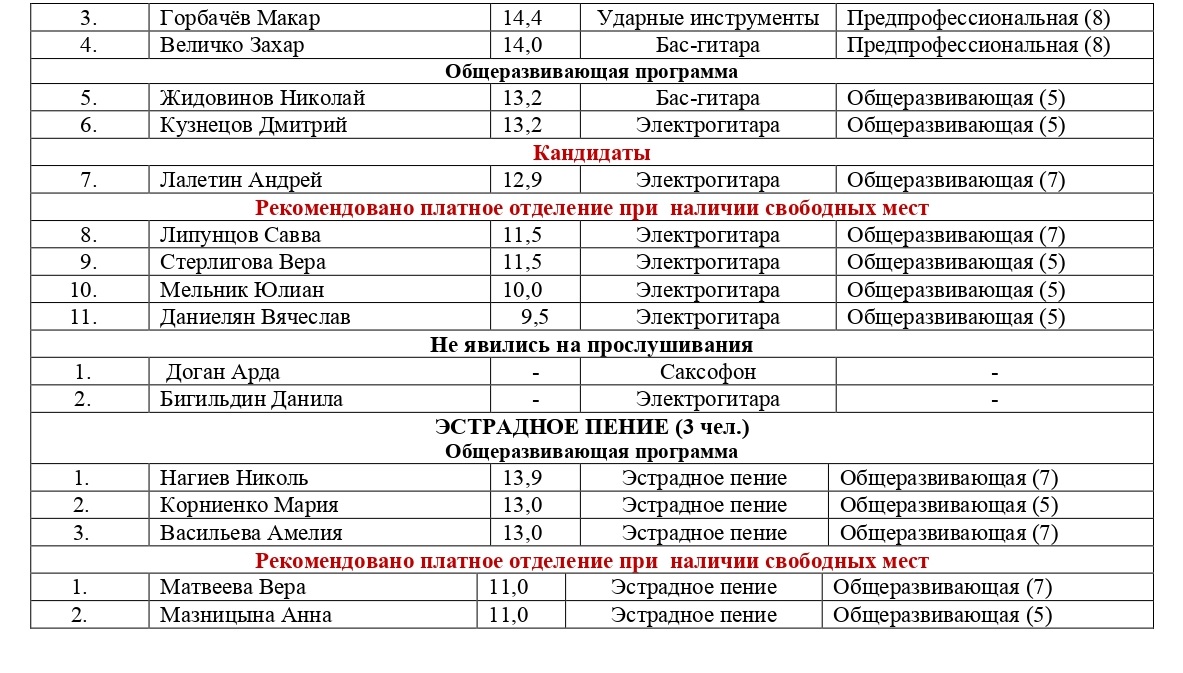 | 3. | Горбачёв Макар | 14,4 | Ударные инструменты | Предпрофессиональная (8) |
|---|---|---|---|---|
| 4. | Величко Захар | 14,0 | Бас-гитара | Предпрофессиональная (8) |
| Общеразвивающая программа | | | | |
| 5. | Жидовинов Николай | 13,2 | Бас-гитара | Общеразвивающая (5) |
| 6. | Кузнецов Дмитрий | 13,2 | Электрогитара | Общеразвивающая (5) |
| Кандидаты | | | | |
| 7. | Лалетин Андрей | 12,9 | Электрогитара | Общеразвивающая (7) |
| Рекомендовано платное отделение при наличии свободных мест | | | | |
| 8. | Липунцов Савва | 11,5 | Электрогитара | Общеразвивающая (7) |
| 9. | Стерлигова Вера | 11,5 | Электрогитара | Общеразвивающая (5) |
| 10. | Мельник Юлиан | 10,0 | Электрогитара | Общеразвивающая (5) |
| 11. | Даниелян Вячеслав | 9,5 | Электрогитара | Общеразвивающая (5) |
| Не явились на прослушивания | | | | |
| 1. | Доган Арда | - | Саксофон | - |
| 2. | Бигильдин Данила | - | Электрогитара | - |
| ЭСТРАДНОЕ ПЕНИЕ (3 чел.) Общеразвивающая программа | | | | |
| 1. | Нагиев Николь | 13,9 | Эстрадное пение | Общеразвивающая (7) |
| 2. | Корниенко Мария | 13,0 | Эстрадное пение | Общеразвивающая (5) |
| 3. | Васильева Амелия | 13,0 | Эстрадное пение | Общеразвивающая (7) |
| Рекомендовано платное отделение при наличии свободных мест | | | | |
| 1. | Матвеева Вера | 11,0 | Эстрадное пение | Общеразвивающая (7) |
| 2. | Мазницына Анна | 11,0 | Эстрадное пение | Общеразвивающая (5) |